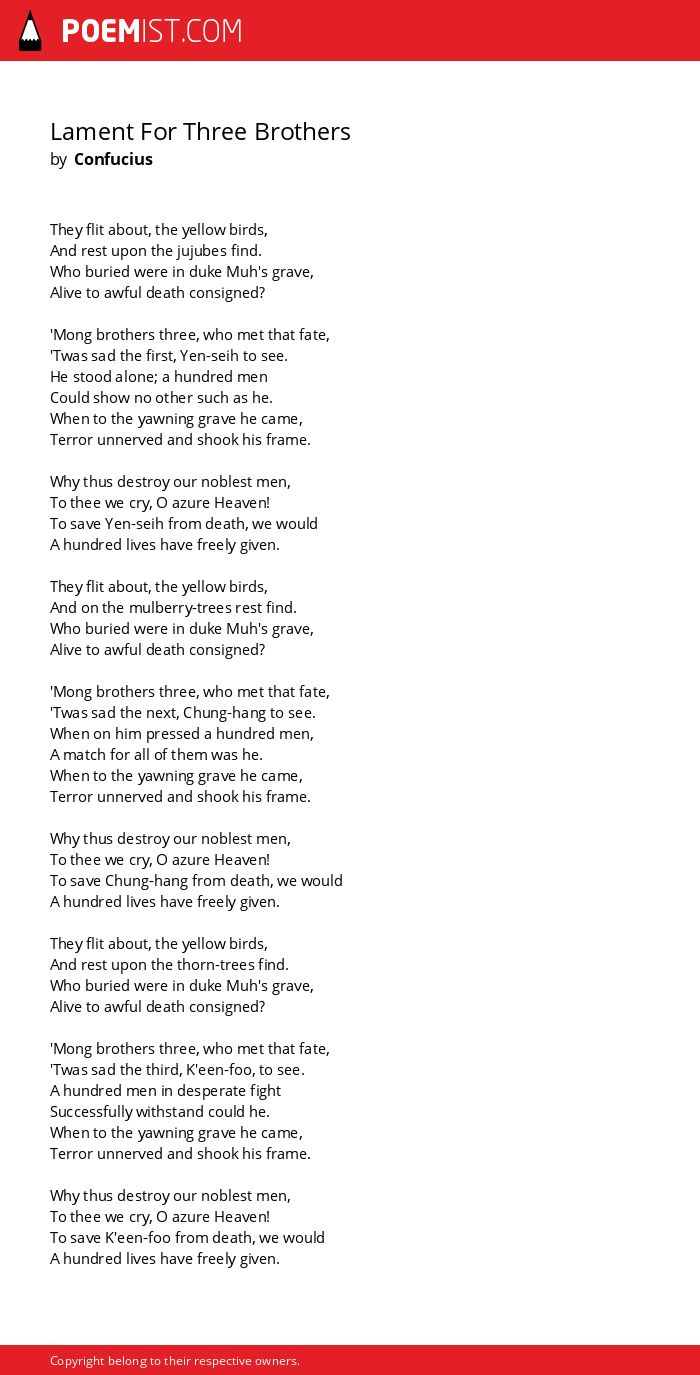 POEMIST.COM

Lament For Three Brothers
by Confucius

They flit about, the yellow birds,
And rest upon the jujubes find.
Who buried were in duke Muh's grave,
Alive to awful death consigned?

'Mong brothers three, who met that fate,
'Twas sad the first, Yen-seih to see.
He stood alone; a hundred men
Could show no other such as he.
When to the yawning grave he came,
Terror unnerved and shook his frame.

Why thus destroy our noblest men,
To thee we cry, O azure Heaven!
To save Yen-seih from death, we would
A hundred lives have freely given.

They flit about, the yellow birds,
And on the mulberry-trees rest find.
Who buried were in duke Muh's grave,
Alive to awful death consigned?

'Mong brothers three, who met that fate,
'Twas sad the next, Chung-hang to see.
When on him pressed a hundred men,
A match for all of them was he.
When to the yawning grave he came,
Terror unnerved and shook his frame.

Why thus destroy our noblest men,
To thee we cry, O azure Heaven!
To save Chung-hang from death, we would
A hundred lives have freely given.

They flit about, the yellow birds,
And rest upon the thorn-trees find.
Who buried were in duke Muh's grave,
Alive to awful death consigned?

'Mong brothers three, who met that fate,
'Twas sad the third, K'een-foo, to see.
A hundred men in desperate fight
Successfully withstand could he.
When to the yawning grave he came,
Terror unnerved and shook his frame.

Why thus destroy our noblest men,
To thee we cry, O azure Heaven!
To save K'een-foo from death, we would
A hundred lives have freely given.

Copyright belong to their respective owners.